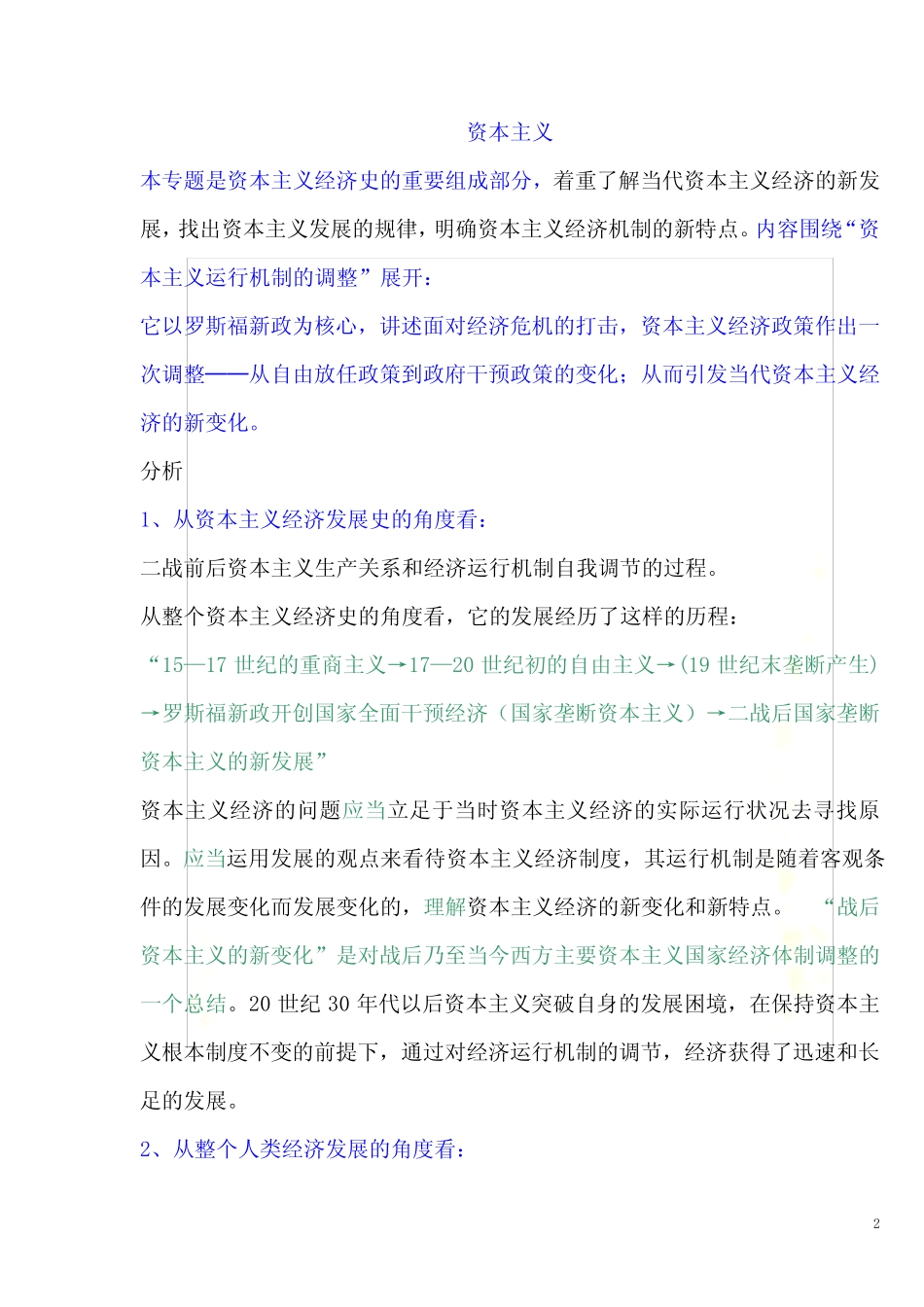 资本主义

本专题是资本主义经济史的重要组成部分，着重了解当代资本主义经济的新发展，找出资本主义发展的规律，明确资本主义经济机制的新特点。内容围绕“资本主义运行机制的调整”展开：

它以罗斯福新政为核心，讲述面对经济危机的打击，资本主义经济政策作出一次调整——从自由放任政策到政府干预政策的变化；从而引发当代资本主义经济的新变化。

分析

1、从资本主义经济发展史的角度看：

二战前后资本主义生产关系和经济运行机制自我调节的过程。

从整个资本主义经济史的角度看，它的发展经历了这样的历程：

“15—17 世纪的重商主义→17—20 世纪初的自由主义→(19 世纪末垄断产生)→罗斯福新政开创国家全面干预经济（国家垄断资本主义）→二战后国家垄断资本主义的新发展”

资本主义经济的问题应当立足于当时资本主义经济的实际运行状况去寻找原因。应当运用发展的观点来看待资本主义经济制度，其运行机制是随着客观条件的发展变化而发展变化的，理解资本主义经济的新变化和新特点。 “战后资本主义的新变化”是对战后乃至当今西方主要资本主义国家经济体制调整的一个总结。20 世纪 30 年代以后资本主义突破自身的发展困境，在保持资本主义根本制度不变的前提下，通过对经济运行机制的调节，经济获得了迅速和长足的发展。

2、从整个人类经济发展的角度看：

2